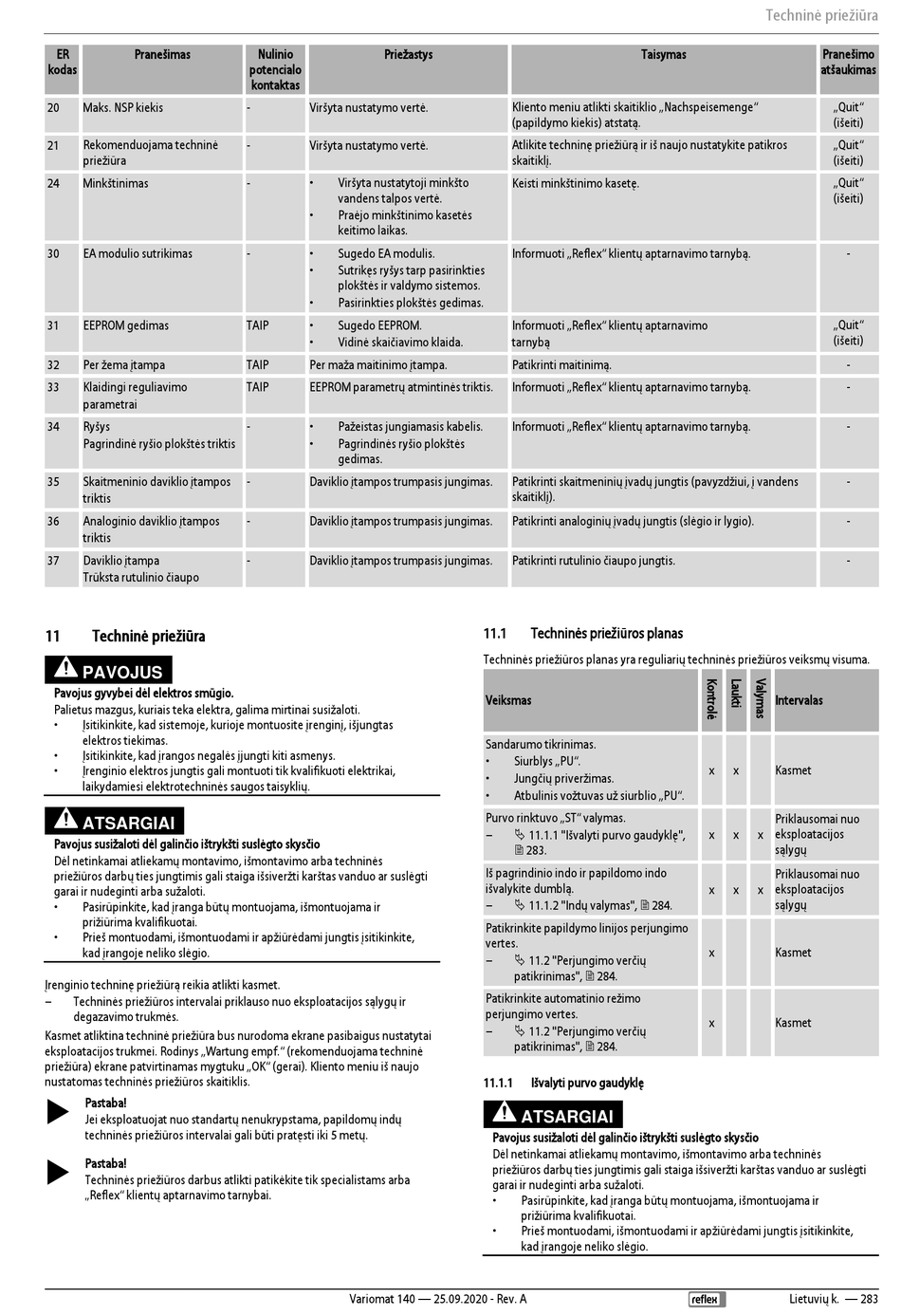 Techninė priežiūra

| ER kodas | Pranešimas | Nulinio potencialo kontaktas | Priežastys | Taisymas | Pranešimo atšaukimas |
|---|---|---|---|---|---|
| 20 | Maks. NSP kiekis | - | Viršyta nustatymo vertė. | Kliento meniu atlikti skaitiklio „Nachspeisemenge“ (papildymo kiekis) atstatą. | „Quit“ (išeiti) |
| 21 | Rekomenduojama techninė priežiūra | - | Viršyta nustatymo vertė. | Atlikite techninę priežiūrą ir iš naujo nustatykite patikros skaitiklį. | „Quit“ (išeiti) |
| 24 | Minkštinimas | - | • Viršyta nustatytoji minkšto vandens talpos vertė. • Praėjo minkštinimo kasetės keitimo laikas. | Keisti minkštinimo kasetę. | „Quit“ (išeiti) |
| 30 | EA modulio sutrikimas | - | • Sugedo EA modulis. • Sutrikęs ryšys tarp pasirinkties plokštės ir valdymo sistemos. • Pasirinkties plokštės gedimas. | Informuoti „Reflex“ klientų aptarnavimo tarnybą. | - |
| 31 | EEPROM gedimas | TAIP | • Sugedo EEPROM. • Vidinė skaičiavimo klaida. | Informuoti „Reflex“ klientų aptarnavimo tarnybą | „Quit“ (išeiti) |
| 32 | Per žema įtampa | TAIP | Per maža maitinimo įtampa. | Patikrinti maitinimą. | - |
| 33 | Klaidingi reguliavimo parametrai | TAIP | EEPROM parametrų atmintinės triktis. | Informuoti „Reflex“ klientų aptarnavimo tarnybą. | - |
| 34 | Ryšys Pagrindinė ryšio plokštės triktis | - | • Pažeistas jungiamasis kabelis. • Pagrindinės ryšio plokštės gedimas. | Informuoti „Reflex“ klientų aptarnavimo tarnybą. | - |
| 35 | Skaitmeninio daviklio įtampos triktis | - | Daviklio įtampos trumpasis jungimas. | Patikrinti skaitmeninių įvadų jungtis (pavyzdžiui, į vandens skaitiklį). | - |
| 36 | Analoginio daviklio įtampos triktis | - | Daviklio įtampos trumpasis jungimas. | Patikrinti analoginių įvadų jungtis (slėgio ir lygio). | - |
| 37 | Daviklio įtampa Trūksta rutulinio čiaupo | - | Daviklio įtampos trumpasis jungimas. | Patikrinti rutulinio čiaupo jungtis. | - |

11 Techninė priežiūra

PAVOJUS
Pavojus gyvybei dėl elektros smūgio.
Palietus mazgus, kuriais teka elektra, galima mirtinai susižaloti.
• Įsitikinkite, kad sistemoje, kurioje montuosite įrenginį, išjungtas elektros tiekimas.
• Įsitikinkite, kad įrangos negalės įjungti kiti asmenys.
• Įrenginio elektros jungtis gali montuoti tik kvalifikuoti elektrikai, laikydamiesi elektrotechninės saugos taisyklių.

ATSARGIAI
Pavojus susižaloti dėl galinčio ištrykšti suslėgto skysčio
Dėl netinkamai atliekamų montavimo, išmontavimo arba techninės priežiūros darbų ties jungtimis gali staiga išsiveržti karštas vanduo ar suslėgti garai ir nudeginti arba sužaloti.
• Pasirūpinkite, kad įranga būtų montuojama, išmontuojama ir prižiūrima kvalifikuotai.
• Prieš montuodami, išmontuodami ir apžiūrėdami jungtis įsitikinkite, kad įrangoje neliko slėgio.

Įrenginio techninę priežiūrą reikia atlikti kasmet.
– Techninės priežiūros intervalai priklauso nuo eksploatacijos sąlygų ir degazavimo trukmės.
Kasmet atliktina techninė priežiūra bus nurodoma ekrane pasibaigus nustatytai eksploatacijos trukmei. Rodinys „Wartung empf.“ (rekomenduojama techninė priežiūra) ekrane patvirtinamas mygtuku „OK“ (gerai). Kliento meniu iš naujo nustatomas techninės priežiūros skaitiklis.

Pastaba!
Jei eksploatuojat nuo standartų nenukrypstama, papildomų indų techninės priežiūros intervalai gali būti pratęsti iki 5 metų.

Pastaba!
Techninės priežiūros darbus atlikti patikėkite tik specialistams arba „Reflex“ klientų aptarnavimo tarnybai.

11.1 Techninės priežiūros planas

Techninės priežiūros planas yra reguliarių techninės priežiūros veiksmų visuma.

| Veiksmas | Kontrolė | Laukti | Valymas | Intervalas |
|---|---|---|---|---|
| Sandarumo tikrinimas. • Siurblys „PU“. • Jungčių priveržimas. • Atbulinis vožtuvas už siurblio „PU“. | x | x | | Kasmet |
| Purvo rinktuvo „ST“ valymas. – 11.1.1 "Išvalyti purvo gaudyklę", 283. | x | x | x | Priklausomai nuo eksploatacijos sąlygų |
| Iš pagrindinio indo ir papildomo indo išvalykite dumblą. – 11.1.2 "Indų valymas", 284. | x | x | x | Priklausomai nuo eksploatacijos sąlygų |
| Patikrinkite papildymo linijos perjungimo vertes. – 11.2 "Perjungimo verčių patikrinimas", 284. | x | | | Kasmet |
| Patikrinkite automatinio režimo perjungimo vertes. – 11.2 "Perjungimo verčių patikrinimas", 284. | x | | | Kasmet |

11.1.1 Išvalyti purvo gaudyklę

ATSARGIAI
Pavojus susižaloti dėl galinčio ištrykšti suslėgto skysčio
Dėl netinkamai atliekamų montavimo, išmontavimo arba techninės priežiūros darbų ties jungtimis gali staiga išsiveržti karštas vanduo ar suslėgti garai ir nudeginti arba sužaloti.
• Pasirūpinkite, kad įranga būtų montuojama, išmontuojama ir prižiūrima kvalifikuotai.
• Prieš montuodami, išmontuodami ir apžiūrėdami jungtis įsitikinkite, kad įrangoje neliko slėgio.

Variomat 140 — 25.09.2020 - Rev. A reflex Lietuvių k. — 283